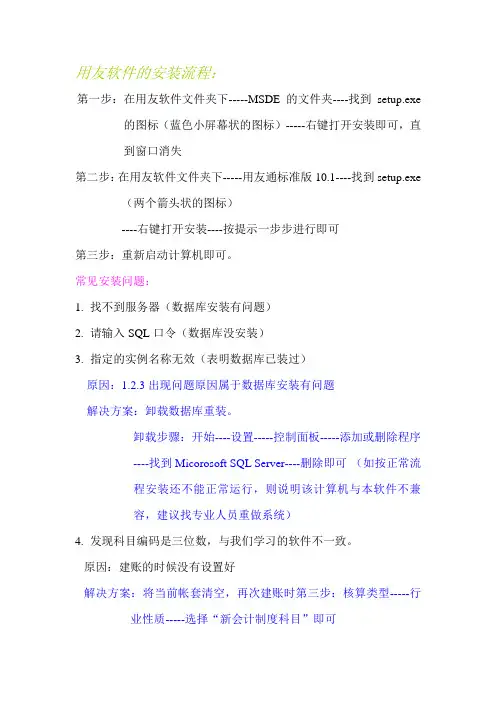 用友软件的安装流程：

第一步：在用友软件文件夹下-----MSDE 的文件夹----找到 setup.exe 的图标（蓝色小屏幕状的图标）-----右键打开安装即可，直到窗口消失

第二步：在用友软件文件夹下-----用友通标准版 10.1----找到 setup.exe（两个箭头状的图标）

----右键打开安装----按提示一步步进行即可

第三步：重新启动计算机即可。

常见安装问题：

1. 找不到服务器（数据库安装有问题）

2. 请输入 SQL 口令（数据库没安装）

3. 指定的实例名称无效（表明数据库已装过）

原因：1.2.3 出现问题原因属于数据库安装有问题

解决方案：卸载数据库重装。

卸载步骤：开始----设置-----控制面板-----添加或删除程序----找到 Micorosoft SQL Server----删除即可 （如按正常流程安装还不能正常运行，则说明该计算机与本软件不兼容，建议找专业人员重做系统）

4. 发现科目编码是三位数，与我们学习的软件不一致。

原因：建账的时候没有设置好

解决方案：将当前帐套清空，再次建账时第三步：核算类型-----行业性质-----选择“新会计制度科目”即可